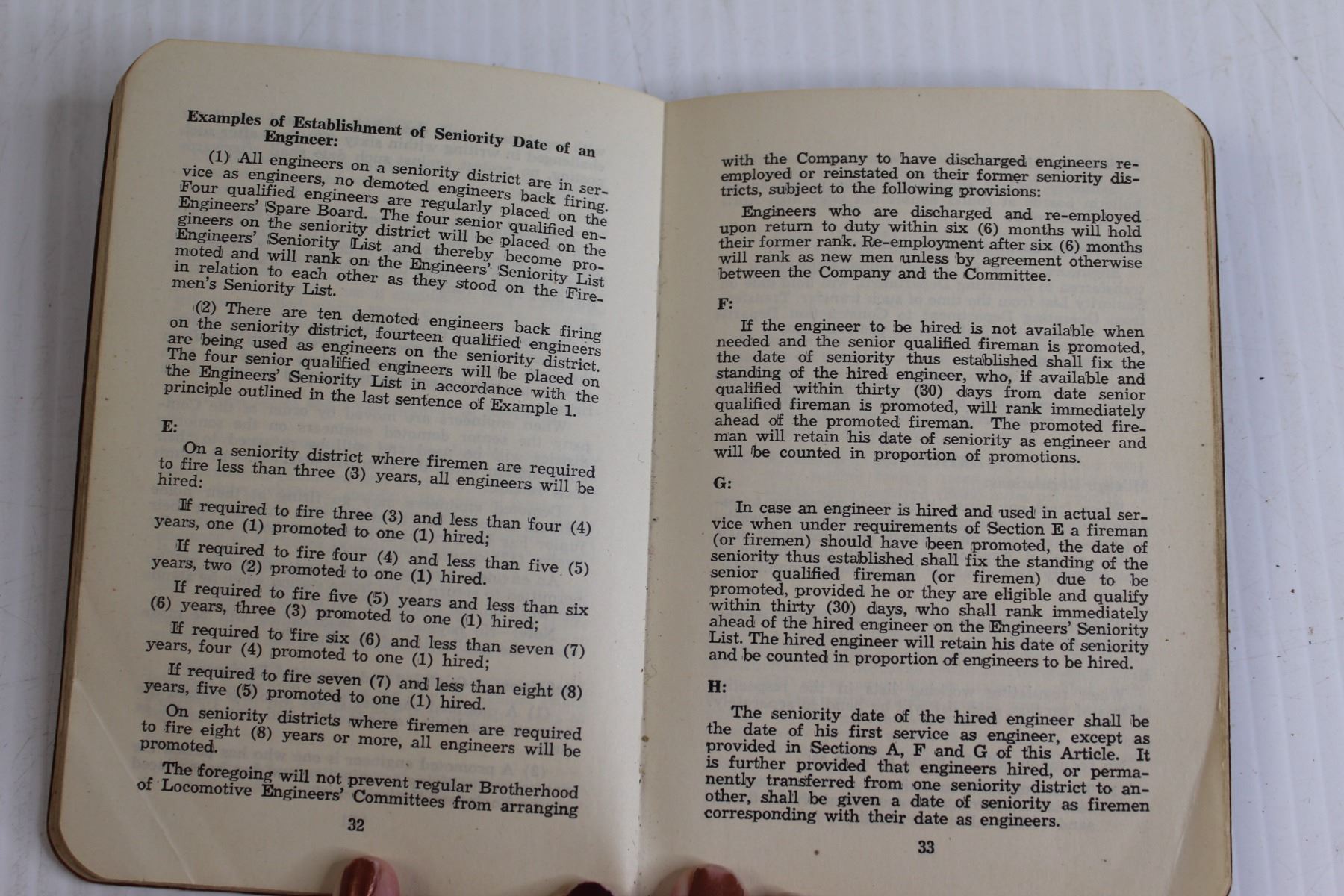 Examples of Establishment of Seniority Date of an Engineer:

(1) All engineers on a seniority district are in service as engineers, no demoted engineers back firing. Four qualified engineers are regularly placed on the Engineers' Spare Board. The four senior qualified engineers on the seniority district will be placed on the Engineers' Seniority List and thereby become promoted and will rank on the Engineers' Seniority List in relation to each other as they stood on the Firemen's Seniority List.

(2) There are ten demoted engineers back firing on the seniority district, fourteen qualified engineers are being used as engineers on the seniority district. The four senior qualified engineers will be placed on the Engineers' Seniority List in accordance with the principle outlined in the last sentence of Example 1.

E:

On a seniority district where firemen are required to fire less than three (3) years, all engineers will be hired:

If required to fire three (3) and less than four (4) years, one (1) promoted to one (1) hired;

If required to fire four (4) and less than five (5) years, two (2) promoted to one (1) hired.

If required to fire five (5) years and less than six (6) years, three (3) promoted to one (1) hired;

If required to fire six (6) and less than seven (7) years, four (4) promoted to one (1) hired;

If required to fire seven (7) and less than eight (8) years, five (5) promoted to one (1) hired.

On seniority districts where firemen are required to fire eight (8) years or more, all engineers will be promoted.

The foregoing will not prevent regular Brotherhood of Locomotive Engineers' Committees from arranging

32

with the Company to have discharged engineers re-employed or reinstated on their former seniority districts, subject to the following provisions:

Engineers who are discharged and re-employed upon return to duty within six (6) months will hold their former rank. Re-employment after six (6) months will rank as new men unless by agreement otherwise between the Company and the Committee.

F:

If the engineer to be hired is not available when needed and the senior qualified fireman is promoted, the date of seniority thus established shall fix the standing of the hired engineer, who, if available and qualified within thirty (30) days from date senior qualified fireman is promoted, will rank immediately ahead of the promoted fireman. The promoted fireman will retain his date of seniority as engineer and will be counted in proportion of promotions.

G:

In case an engineer is hired and used in actual service when under requirements of Section E a fireman (or firemen) should have been promoted, the date of seniority thus established shall fix the standing of the senior qualified fireman (or firemen) due to be promoted, provided he or they are eligible and qualify within thirty (30) days, who shall rank immediately ahead of the hired engineer on the Engineers' Seniority List. The hired engineer will retain his date of seniority and be counted in proportion of engineers to be hired.

H:

The seniority date of the hired engineer shall be the date of his first service as engineer, except as provided in Sections A, F and G of this Article. It is further provided that engineers hired, or permanently transferred from one seniority district to another, shall be given a date of seniority as firemen corresponding with their date as engineers.

33